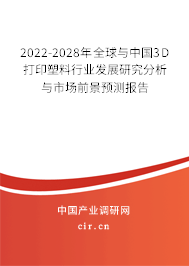 2022-2028年全球与中国3D打印塑料行业发展研究分析与市场前景预测报告

中国产业调研网

cir.cn